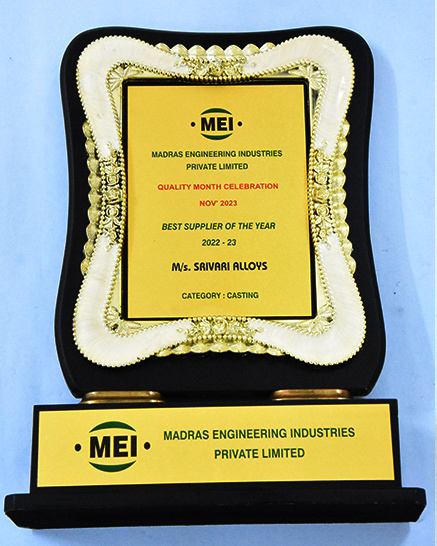 • MEI •

MADRAS ENGINEERING INDUSTRIES
PRIVATE LIMITED

QUALITY MONTH CELEBRATION
NOV' 2023

BEST SUPPLIER OF THE YEAR
2022 - 23

M/s. SRIVARI ALLOYS

CATEGORY : CASTING

• MEI •

MADRAS ENGINEERING INDUSTRIES
PRIVATE LIMITED